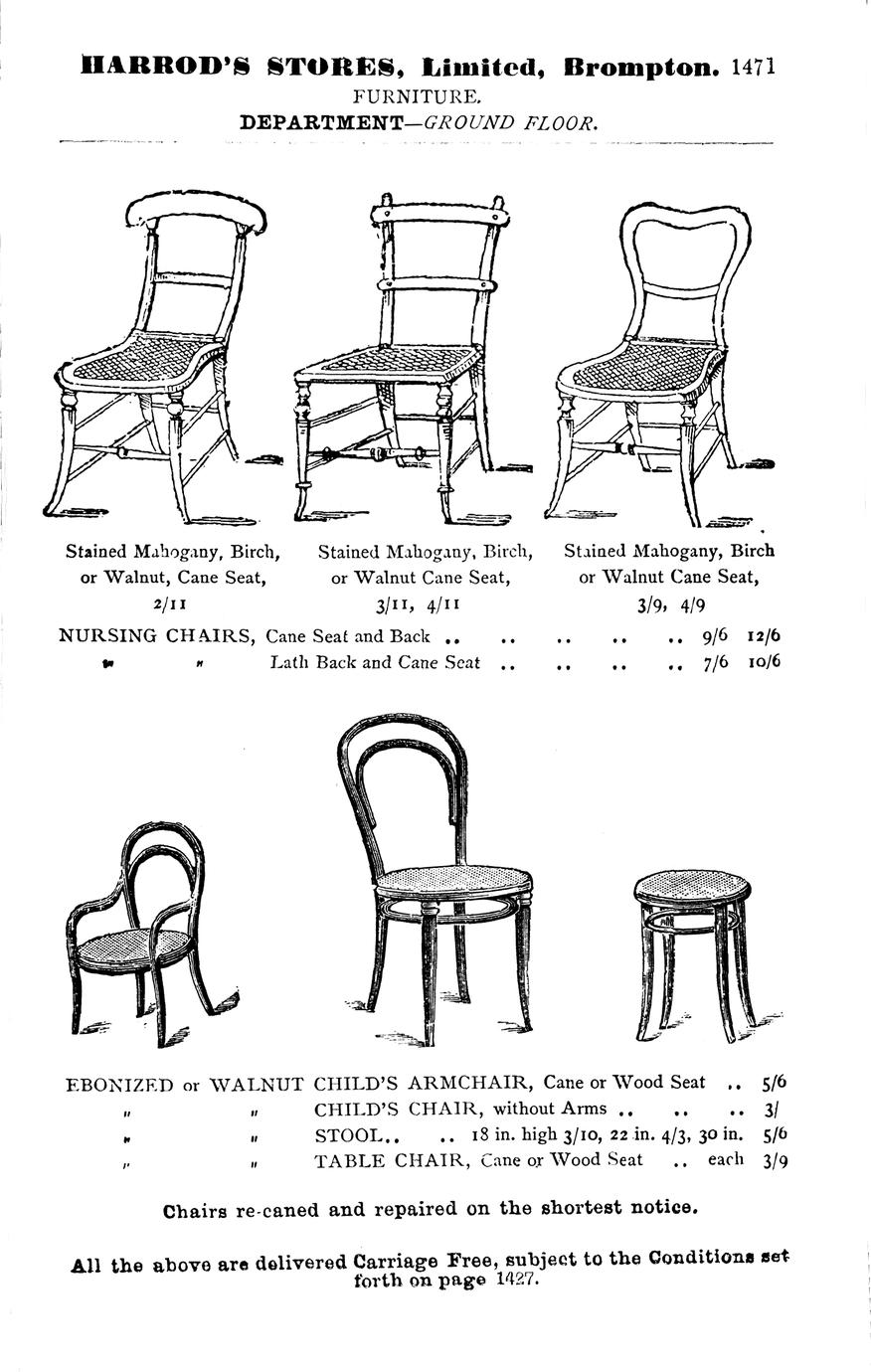 HARROD'S STORES, Limited, Brompton. 1471
FURNITURE.
DEPARTMENT—GROUND FLOOR.

Stained Mahogany, Birch, or Walnut, Cane Seat, 2/11

Stained Mahogany, Birch, or Walnut Cane Seat, 3/11, 4/11

Stained Mahogany, Birch or Walnut Cane Seat, 3/9, 4/9

NURSING CHAIRS, Cane Seat and Back .. .. .. .. .. 9/6 12/6
" " Lath Back and Cane Seat .. .. .. .. 7/6 10/6

EBONIZED or WALNUT CHILD'S ARMCHAIR, Cane or Wood Seat .. 5/6
" " CHILD'S CHAIR, without Arms .. .. .. 3/
" " STOOL.. .. 18 in. high 3/10, 22 in. 4/3, 30 in. 5/6
" " TABLE CHAIR, Cane or Wood Seat .. each 3/9

Chairs re-caned and repaired on the shortest notice.

All the above are delivered Carriage Free, subject to the Conditions set forth on page 1427.